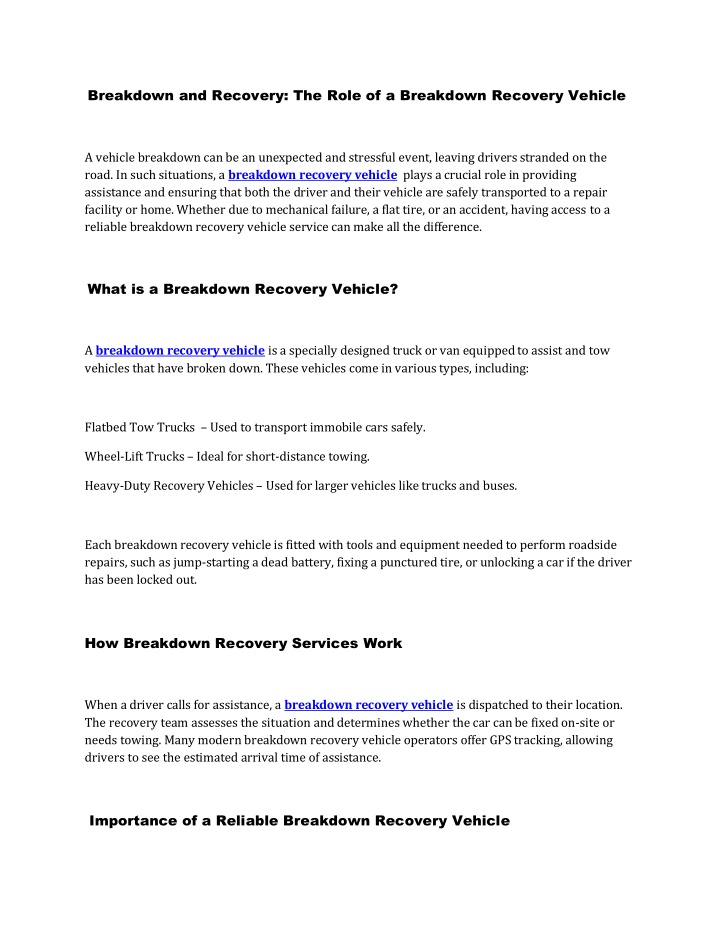 Breakdown and Recovery: The Role of a Breakdown Recovery Vehicle

A vehicle breakdown can be an unexpected and stressful event, leaving drivers stranded on the road. In such situations, a breakdown recovery vehicle plays a crucial role in providing assistance and ensuring that both the driver and their vehicle are safely transported to a repair facility or home. Whether due to mechanical failure, a flat tire, or an accident, having access to a reliable breakdown recovery vehicle service can make all the difference.

What is a Breakdown Recovery Vehicle?

A breakdown recovery vehicle is a specially designed truck or van equipped to assist and tow vehicles that have broken down. These vehicles come in various types, including:

Flatbed Tow Trucks – Used to transport immobile cars safely.

Wheel-Lift Trucks – Ideal for short-distance towing.

Heavy-Duty Recovery Vehicles – Used for larger vehicles like trucks and buses.

Each breakdown recovery vehicle is fitted with tools and equipment needed to perform roadside repairs, such as jump-starting a dead battery, fixing a punctured tire, or unlocking a car if the driver has been locked out.

How Breakdown Recovery Services Work

When a driver calls for assistance, a breakdown recovery vehicle is dispatched to their location. The recovery team assesses the situation and determines whether the car can be fixed on-site or needs towing. Many modern breakdown recovery vehicle operators offer GPS tracking, allowing drivers to see the estimated arrival time of assistance.

Importance of a Reliable Breakdown Recovery Vehicle